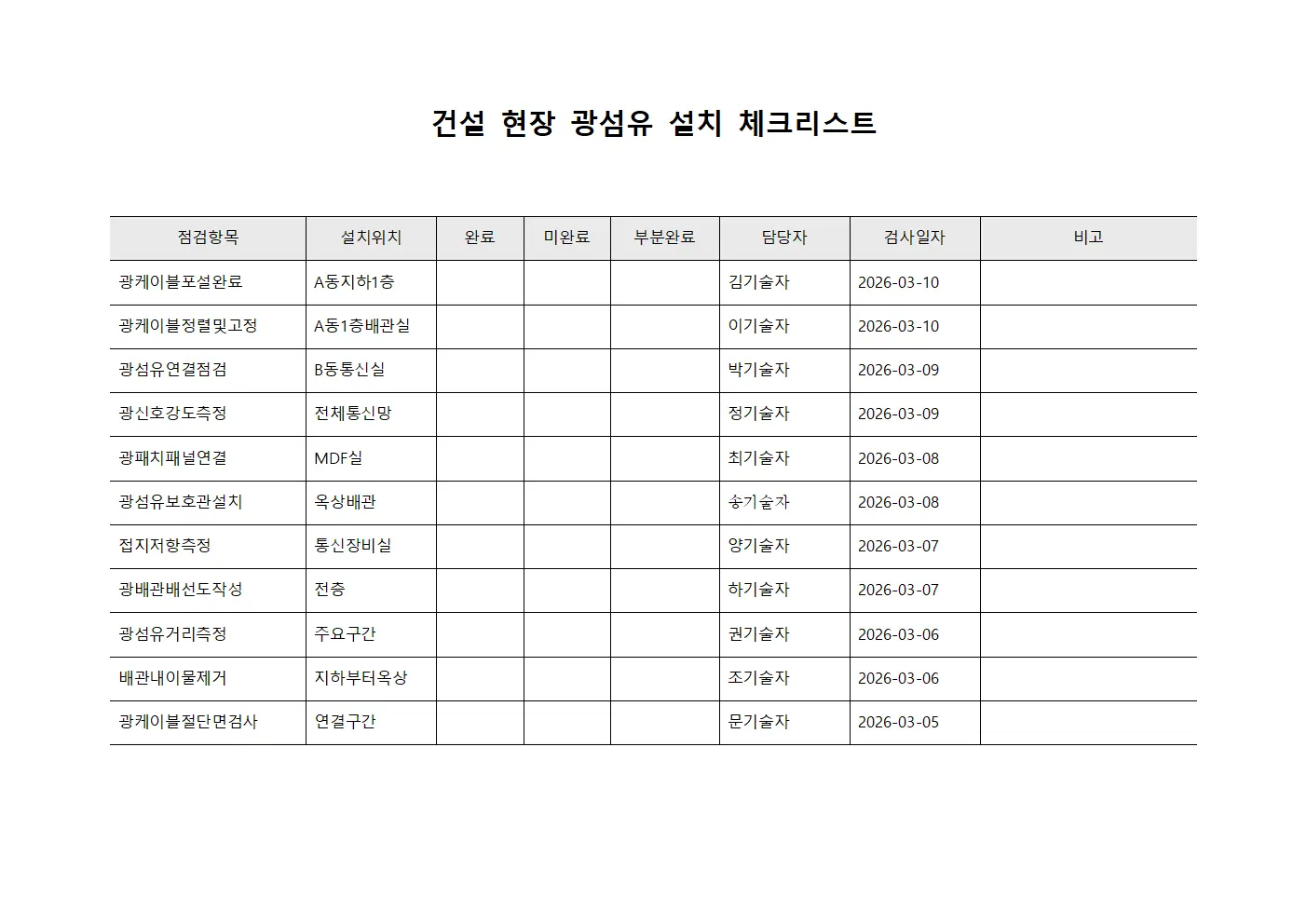 건설 현장 광섬유 설치 체크리스트

| 점검항목 | 설치위치 | 완료 | 미완료 | 부분완료 | 담당자 | 검사일자 | 비고 |
|---|---|---|---|---|---|---|---|
| 광케이블포설완료 | A동지하1층 | | | | 김기술자 | 2026-03-10 | |
| 광케이블정렬및고정 | A동1층배관실 | | | | 이기술자 | 2026-03-10 | |
| 광섬유연결점검 | B동통신실 | | | | 박기술자 | 2026-03-09 | |
| 광신호강도측정 | 전체통신망 | | | | 정기술자 | 2026-03-09 | |
| 광패치패널연결 | MDF실 | | | | 최기술자 | 2026-03-08 | |
| 광섬유보호관설치 | 옥상배관 | | | | 송기술자 | 2026-03-08 | |
| 접지저항측정 | 통신장비실 | | | | 양기술자 | 2026-03-07 | |
| 광배관배선도작성 | 전층 | | | | 하기술자 | 2026-03-07 | |
| 광섬유거리측정 | 주요구간 | | | | 권기술자 | 2026-03-06 | |
| 배관내이물제거 | 지하부터옥상 | | | | 조기술자 | 2026-03-06 | |
| 광케이블절단면검사 | 연결구간 | | | | 문기술자 | 2026-03-05 | |